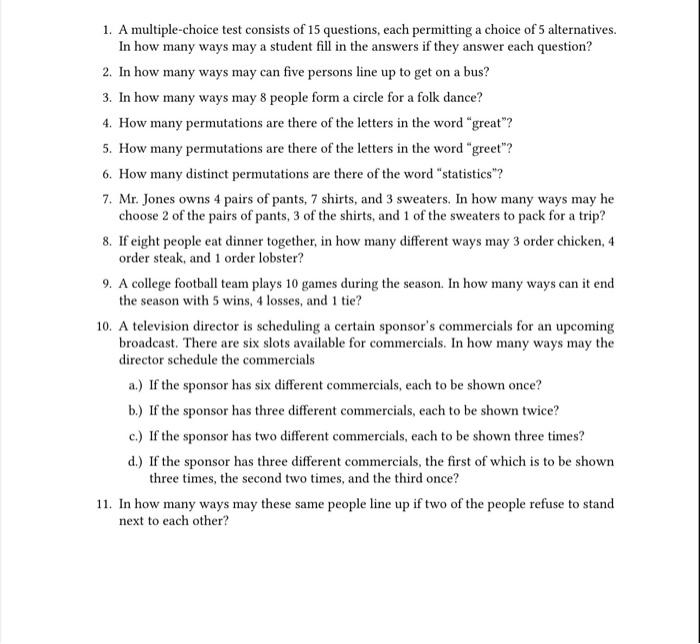 1. A multiple-choice test consists of 15 questions, each permitting a choice of 5 alternatives. In how many ways may a student fill in the answers if they answer each question?

2. In how many ways may can five persons line up to get on a bus?

3. In how many ways may 8 people form a circle for a folk dance?

4. How many permutations are there of the letters in the word "great"?

5. How many permutations are there of the letters in the word "greet"?

6. How many distinct permutations are there of the word "statistics"?

7. Mr. Jones owns 4 pairs of pants, 7 shirts, and 3 sweaters. In how many ways may he choose 2 of the pairs of pants, 3 of the shirts, and 1 of the sweaters to pack for a trip?

8. If eight people eat dinner together, in how many different ways may 3 order chicken, 4 order steak, and 1 order lobster?

9. A college football team plays 10 games during the season. In how many ways can it end the season with 5 wins, 4 losses, and 1 tie?

10. A television director is scheduling a certain sponsor's commercials for an upcoming broadcast. There are six slots available for commercials. In how many ways may the director schedule the commercials

a.) If the sponsor has six different commercials, each to be shown once?

b.) If the sponsor has three different commercials, each to be shown twice?

c.) If the sponsor has two different commercials, each to be shown three times?

d.) If the sponsor has three different commercials, the first of which is to be shown three times, the second two times, and the third once?

11. In how many ways may these same people line up if two of the people refuse to stand next to each other?